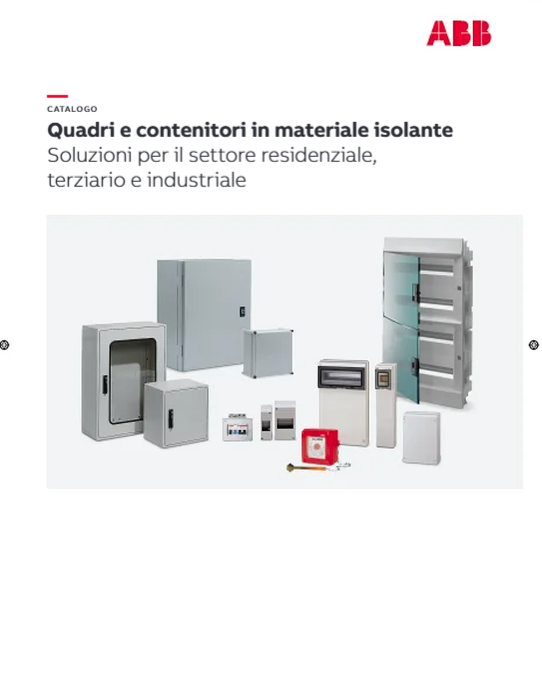 ABB

CATALOGO

Quadri e contenitori in materiale isolante

Soluzioni per il settore residenziale, terziario e industriale